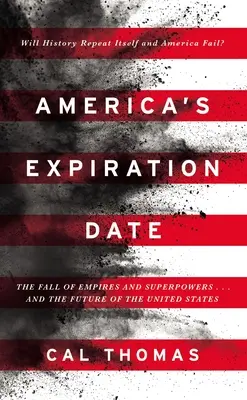 Will History Repeat Itself and America Fail?

AMERICA'S EXPIRATION DATE

THE FALL OF EMPIRES AND SUPERPOWERS . . . AND THE FUTURE OF THE UNITED STATES

CAL THOMAS